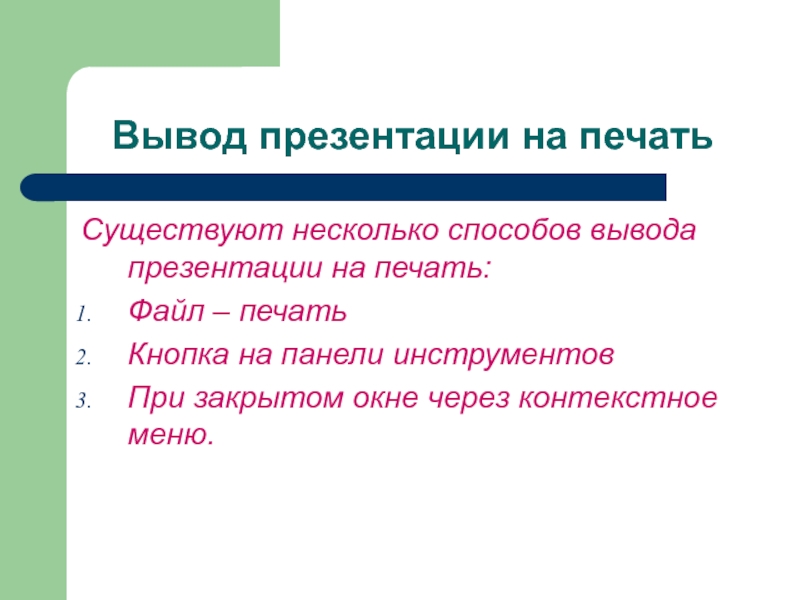 Вывод презентации на печать

Существуют несколько способов вывода презентации на печать:

1. Файл – печать
2. Кнопка на панели инструментов
3. При закрытом окне через контекстное меню.